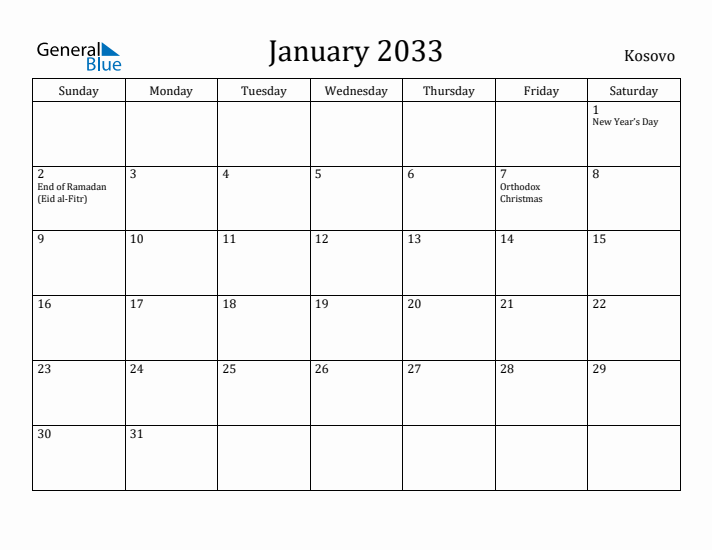 General Blue

January 2033

Kosovo

| Sunday | Monday | Tuesday | Wednesday | Thursday | Friday | Saturday |
|---|---|---|---|---|---|---|
| | | | | | | 1 New Year's Day |
| 2 End of Ramadan (Eid al-Fitr) | 3 | 4 | 5 | 6 | 7 Orthodox Christmas | 8 |
| 9 | 10 | 11 | 12 | 13 | 14 | 15 |
| 16 | 17 | 18 | 19 | 20 | 21 | 22 |
| 23 | 24 | 25 | 26 | 27 | 28 | 29 |
| 30 | 31 | | | | | |